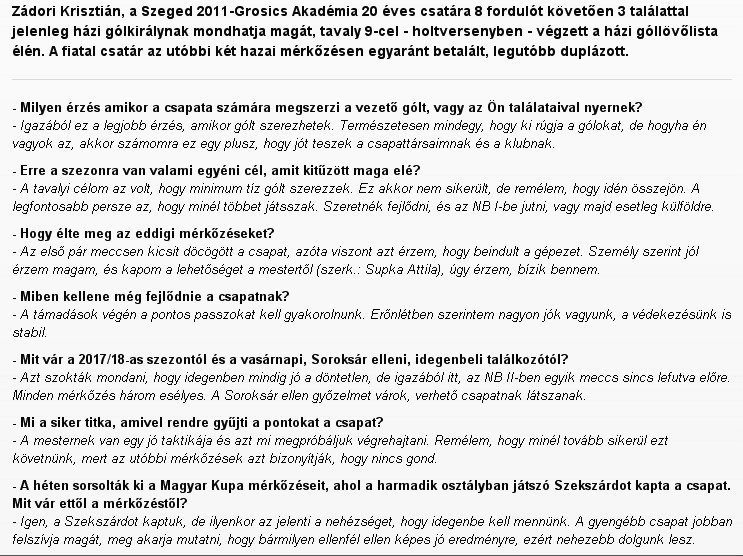 Zádori Krisztián, a Szeged 2011-Grosics Akadémia 20 éves csatára 8 fordulót követően 3 találattal jelenleg házi gólkirálynak mondhatja magát, tavaly 9-cel - holtversenyben - végzett a házi góllövőlista élén. A fiatal csatár az utóbbi két hazai mérkőzésen egyaránt betalált, legutóbb duplázott.

- Milyen érzés amikor a csapata számára megszerzi a vezető gólt, vagy az Ön találataival nyernek?
- Igazából ez a legjobb érzés, amikor gólt szerezhetek. Természetesen mindegy, hogy ki rúgja a gólokat, de hogyha én vagyok az, akkor számomra ez egy plusz, hogy jót teszek a csapattársaimnak és a klubnak.

- Erre a szezonra van valami egyéni cél, amit kitűzött maga elé?
- A tavalyi célom az volt, hogy minimum tíz gólt szerezzek. Ez akkor nem sikerült, de remélem, hogy idén összejön. A legfontosabb persze az, hogy minél többet játsszak. Szeretnék fejlődni, és az NB I-be jutni, vagy majd esetleg külföldre.

- Hogy élte meg az eddigi mérkőzéseket?
- Az első pár meccsen kicsit döcögött a csapat, azóta viszont azt érzem, hogy beindult a gépezet. Személy szerint jól érzem magam, és kapom a lehetőséget a mestertől (szerk.: Supka Attila), úgy érzem, bízik bennem.

- Miben kellene még fejlődnie a csapatnak?
- A támadások végén a pontos passzokat kell gyakorolnunk. Erőnlétben szerintem nagyon jók vagyunk, a védekezésünk is stabil.

- Mit vár a 2017/18-as szezontól és a vasárnapi, Soroksár elleni, idegenbeli találkozótól?
- Azt szokták mondani, hogy idegenben mindig jó a döntetlen, de igazából itt, az NB II-ben egyik meccs sincs lefutva előre. Minden mérkőzés három esélyes. A Soroksár ellen győzelmet várok, verhető csapatnak látszanak.

- Mi a siker titka, amivel rendre gyűjti a pontokat a csapat?
- A mesternek van egy jó taktikája és azt mi megpróbáljuk végrehajtani. Remélem, hogy minél tovább sikerül ezt követnünk, mert az utóbbi mérkőzések azt bizonyítják, hogy nincs gond.

- A héten sorsolták ki a Magyar Kupa mérkőzéseit, ahol a harmadik osztályban játszó Szekszárdot kapta a csapat. Mit vár ettől a mérkőzéstől?
- Igen, a Szekszárdot kaptuk, de ilyenkor az jelenti a nehézséget, hogy idegenbe kell mennünk. A gyengébb csapat jobban felszívja magát, meg akarja mutatni, hogy bármilyen ellenfél ellen képes jó eredményre, ezért nehezebb dolgunk lesz.